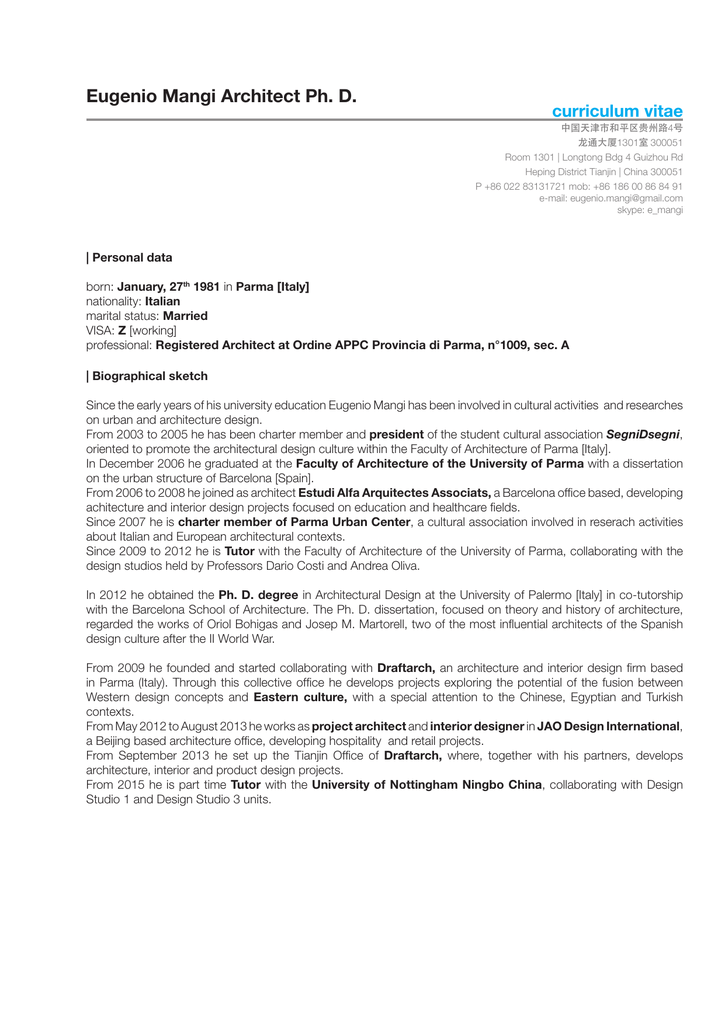 Eugenio Mangi Architect Ph. D.

curriculum vitae

中国天津市和平区贵州路4号
龙通大厦1301室 300051
Room 1301 | Longtong Bdg 4 Guizhou Rd
Heping District Tianjin | China 300051
P +86 022 83131721 mob: +86 186 00 86 84 91
e-mail: eugenio.mangi@gmail.com
skype: e_mangi

| Personal data

born: January, 27$^{th}$ 1981 in Parma [Italy]
nationality: Italian
marital status: Married
VISA: Z [working]
professional: Registered Architect at Ordine APPC Provincia di Parma, n°1009, sec. A

| Biographical sketch

Since the early years of his university education Eugenio Mangi has been involved in cultural activities and researches on urban and architecture design.
From 2003 to 2005 he has been charter member and president of the student cultural association SegniDsegni, oriented to promote the architectural design culture within the Faculty of Architecture of Parma [Italy].
In December 2006 he graduated at the Faculty of Architecture of the University of Parma with a dissertation on the urban structure of Barcelona [Spain].
From 2006 to 2008 he joined as architect Estudi Alfa Arquitectes Associats, a Barcelona office based, developing achitecture and interior design projects focused on education and healthcare fields.
Since 2007 he is charter member of Parma Urban Center, a cultural association involved in reserach activities about Italian and European architectural contexts.
Since 2009 to 2012 he is Tutor with the Faculty of Architecture of the University of Parma, collaborating with the design studios held by Professors Dario Costi and Andrea Oliva.

In 2012 he obtained the Ph. D. degree in Architectural Design at the University of Palermo [Italy] in co-tutorship with the Barcelona School of Architecture. The Ph. D. dissertation, focused on theory and history of architecture, regarded the works of Oriol Bohigas and Josep M. Martorell, two of the most influential architects of the Spanish design culture after the II World War.

From 2009 he founded and started collaborating with Draftarch, an architecture and interior design firm based in Parma (Italy). Through this collective office he develops projects exploring the potential of the fusion between Western design concepts and Eastern culture, with a special attention to the Chinese, Egyptian and Turkish contexts.
From May 2012 to August 2013 he works as project architect and interior designer in JAO Design International, a Beijing based architecture office, developing hospitality and retail projects.
From September 2013 he set up the Tianjin Office of Draftarch, where, together with his partners, develops architecture, interior and product design projects.
From 2015 he is part time Tutor with the University of Nottingham Ningbo China, collaborating with Design Studio 1 and Design Studio 3 units.